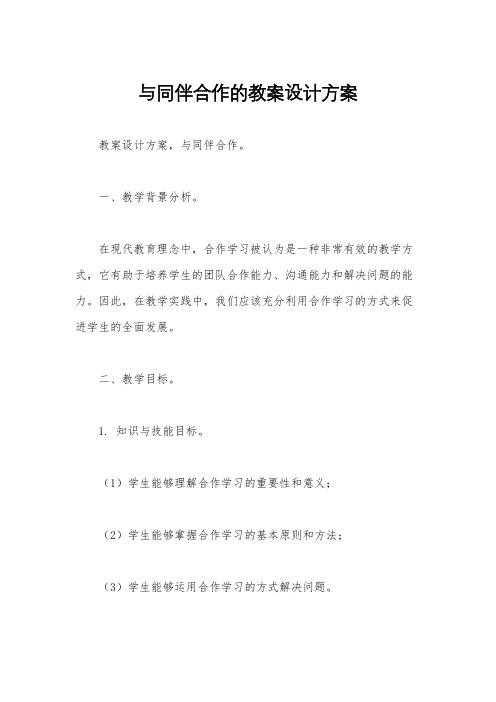 与同伴合作的教案设计方案

教案设计方案，与同伴合作。

一、教学背景分析。

在现代教育理念中，合作学习被认为是一种非常有效的教学方式，它有助于培养学生的团队合作能力、沟通能力和解决问题的能力。因此，在教学实践中，我们应该充分利用合作学习的方式来促进学生的全面发展。

二、教学目标。

1. 知识与技能目标。

（1）学生能够理解合作学习的重要性和意义；

（2）学生能够掌握合作学习的基本原则和方法；

（3）学生能够运用合作学习的方式解决问题。